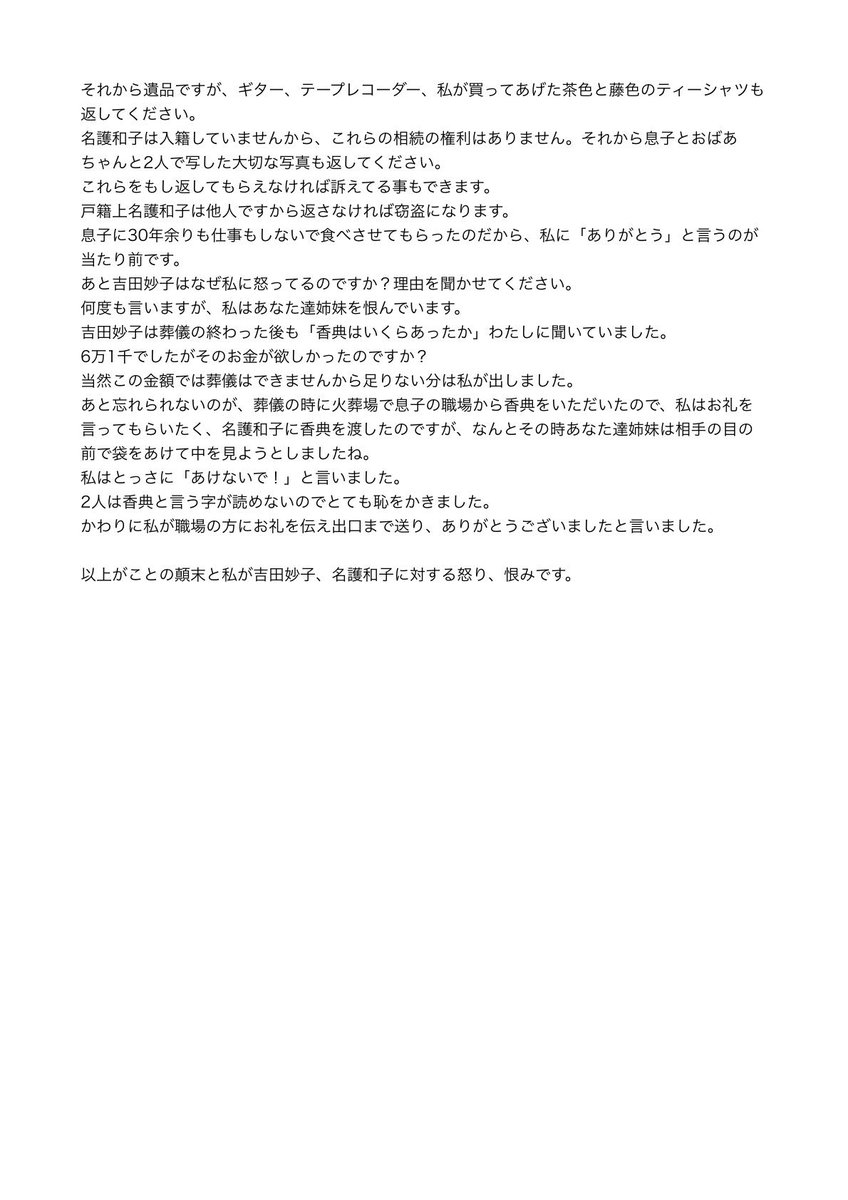 それから遺品ですが、ギター、テープレコーダー、私が買ってあげた茶色と藤色のティーシャツも返してください。
名護和子は入籍していませんから、これらの相続の権利はありません。それから息子とおばあちゃんと2人で写した大切な写真も返してください。
これらをもし返してもらえなければ訴えてる事もできます。
戸籍上名護和子は他人ですから返さなければ窃盗になります。
息子に30年余りも仕事もしないで食べさせてもらったのだから、私に「ありがとう」と言うのが当たり前です。
あと吉田妙子はなぜ私に怒ってるのですか？理由を聞かせてください。
何度も言いますが、私はあなた達姉妹を恨んでいます。
吉田妙子は葬儀の終わった後も「香典はいくらあったか」わたしに聞いていました。
6万1千でしたがそのお金が欲しかったのですか？
当然この金額では葬儀はできませんから足りない分は私が出しました。
あと忘れられないのが、葬儀の時に火葬場で息子の職場から香典をいただいたので、私はお礼を言ってもらいたく、名護和子に香典を渡したのですが、なんとその時あなた達姉妹は相手の目の前で袋をあけて中を見ようとしましたね。
私はとっさに「あけないで！」と言いました。
2人は香典と言う字が読めないのでとても恥をかきました。
かわりに私が職場の方にお礼を伝え出口まで送り、ありがとうございましたと言いました。

以上がことの顛末と私が吉田妙子、名護和子に対する怒り、恨みです。